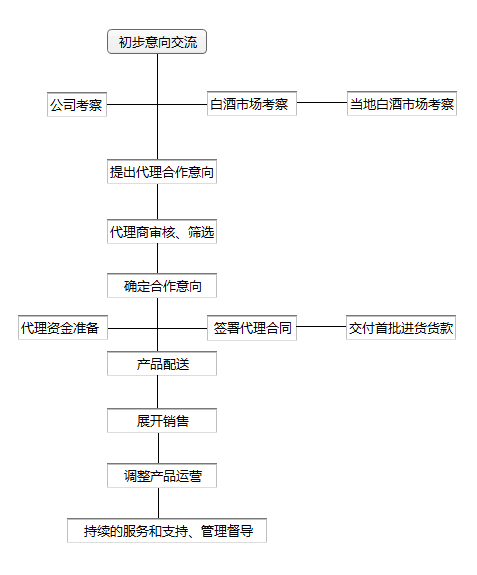 初步意向交流

公司考察

白酒市场考察

当地白酒市场考察

提出代理合作意向

代理商审核、筛选

确定合作意向

代理资金准备

签署代理合同

交付首批进货货款

产品配送

展开销售

调整产品运营

持续的服务和支持、管理督导